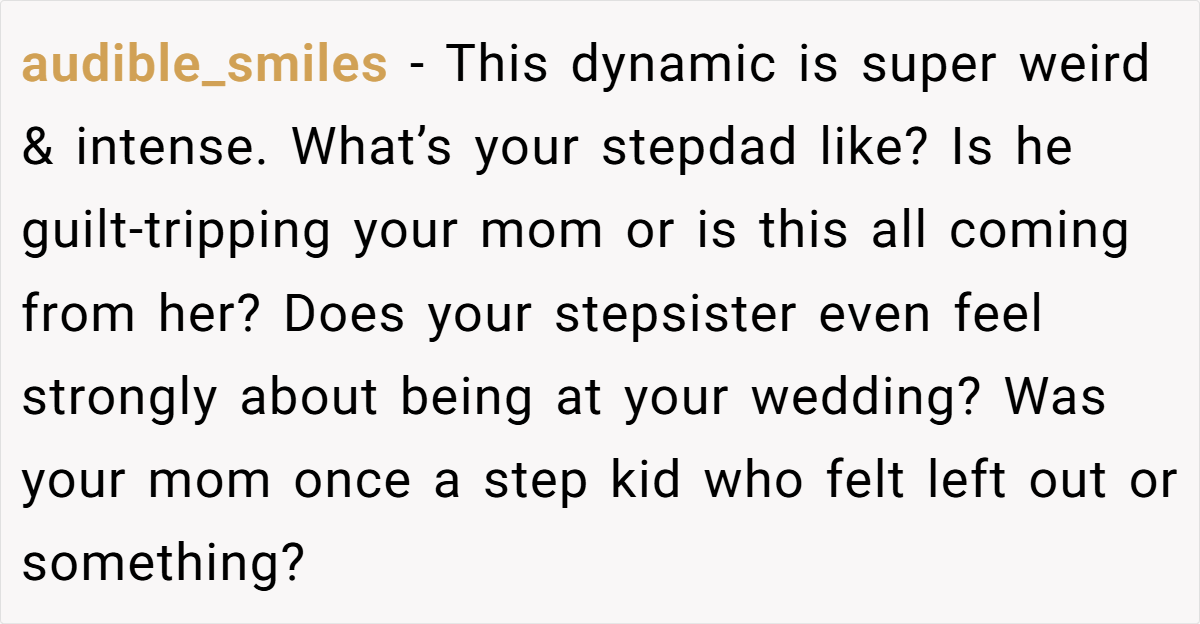 audible_smiles - This dynamic is super weird & intense. What's your stepdad like? Is he guilt-tripping your mom or is this all coming from her? Does your stepsister even feel strongly about being at your wedding? Was your mom once a step kid who felt left out or something?